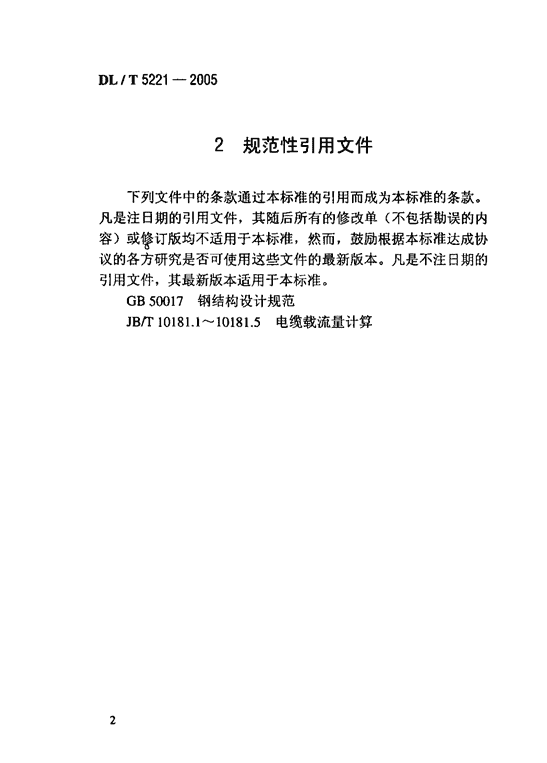 DL / T 5221 — 2005

2 规范性引用文件

下列文件中的条款通过本标准的引用而成为本标准的条款。凡是注日期的引用文件，其随后所有的修改单（不包括勘误的内容）或修订版均不适用于本标准，然而，鼓励根据本标准达成协议的各方研究是否可使用这些文件的最新版本。凡是不注日期的引用文件，其最新版本适用于本标准。

GB 50017 钢结构设计规范

JB/T 10181.1～10181.5 电缆载流量计算

2